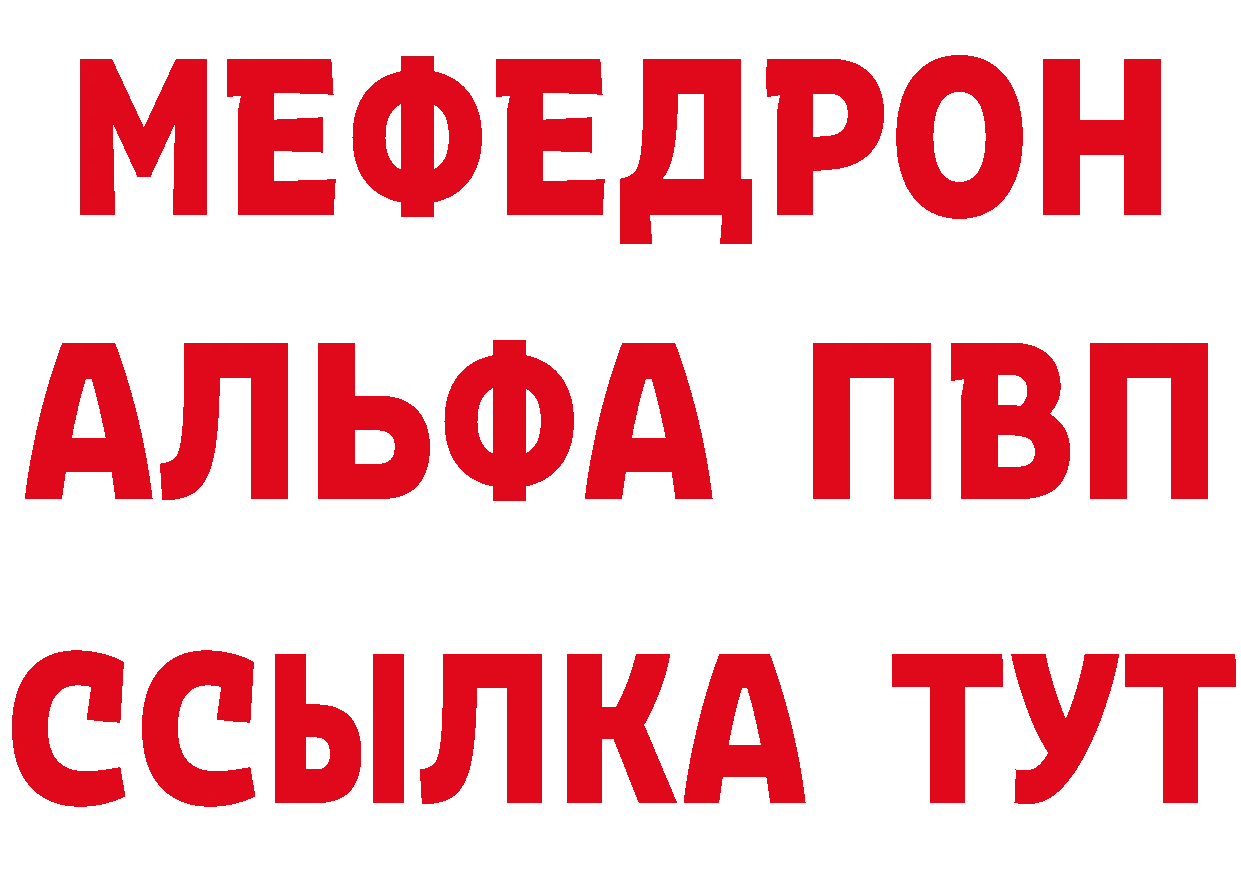 МЕФЕДРОН
АЛЬФА ПВП
ССЫЛКА ТУТ